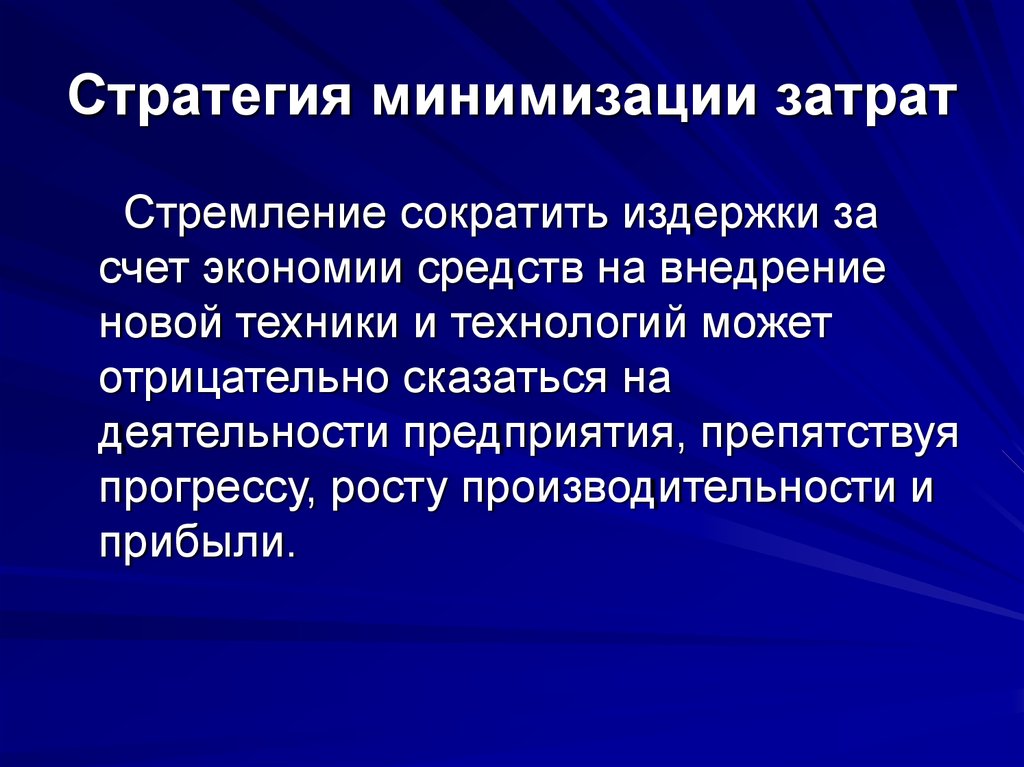 Стратегия минимизации затрат

Стремление сократить издержки за счет экономии средств на внедрение новой техники и технологий может отрицательно сказаться на деятельности предприятия, препятствуя прогрессу, росту производительности и прибыли.